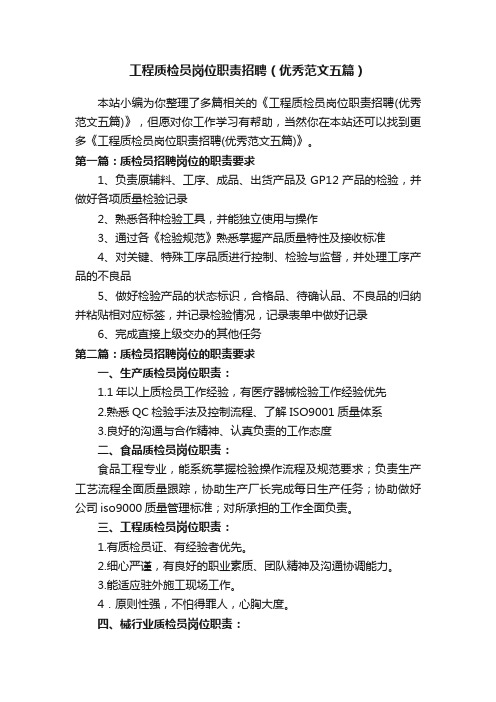 工程质检员岗位职责招聘（优秀范文五篇）

本站小编为你整理了多篇相关的《工程质检员岗位职责招聘(优秀范文五篇)》，但愿对你工作学习有帮助，当然你在本站还可以找到更多《工程质检员岗位职责招聘(优秀范文五篇)》。

第一篇：质检员招聘岗位的职责要求

1、负责原辅料、工序、成品、出货产品及 GP12 产品的检验，并做好各项质量检验记录

2、熟悉各种检验工具，并能独立使用与操作

3、通过各《检验规范》熟悉掌握产品质量特性及接收标准

4、对关键、特殊工序品质进行控制、检验与监督，并处理工序产品的不良品

5、做好检验产品的状态标识，合格品、待确认品、不良品的归纳并粘贴相对应标签，并记录检验情况，记录表单中做好记录

6、完成直接上级交办的其他任务

第二篇：质检员招聘岗位的职责要求

一、生产质检员岗位职责：

1.1 年以上质检员工作经验，有医疗器械检验工作经验优先

2.熟悉 QC 检验手法及控制流程、了解 ISO9001 质量体系

3.良好的沟通与合作精神、认真负责的工作态度

二、食品质检员岗位职责：

食品工程专业，能系统掌握检验操作流程及规范要求；负责生产工艺流程全面质量跟踪，协助生产厂长完成每日生产任务；协助做好公司 iso9000 质量管理标准；对所承担的工作全面负责。

三、工程质检员岗位职责：

1.有质检员证、有经验者优先。

2.细心严谨，有良好的职业素质、团队精神及沟通协调能力。

3.能适应驻外施工现场工作。

4．原则性强，不怕得罪人，心胸大度。

四、械行业质检员岗位职责：